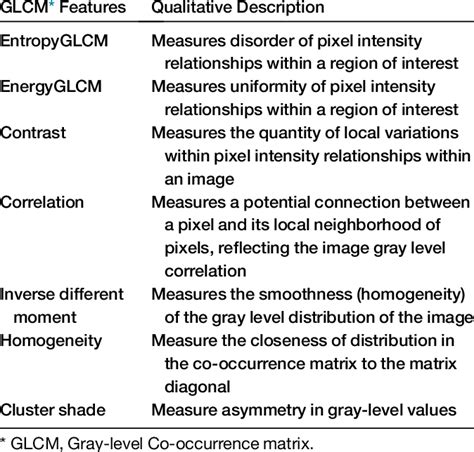 | GLCM* Features | Qualitative Description |
|---|---|
| EntropyGLCM | Measures disorder of pixel intensity relationships within a region of interest |
| EnergyGLCM | Measures uniformity of pixel intensity relationships within a region of interest |
| Contrast | Measures the quantity of local variations within pixel intensity relationships within an image |
| Correlation | Measures a potential connection between a pixel and its local neighborhood of pixels, reflecting the image gray level correlation |
| Inverse different moment | Measures the smoothness (homogeneity) of the gray level distribution of the image |
| Homogeneity | Measure the closeness of distribution in the co-occurrence matrix to the matrix diagonal |
| Cluster shade | Measure asymmetry in gray-level values |

* GLCM, Gray-level Co-occurrence matrix.